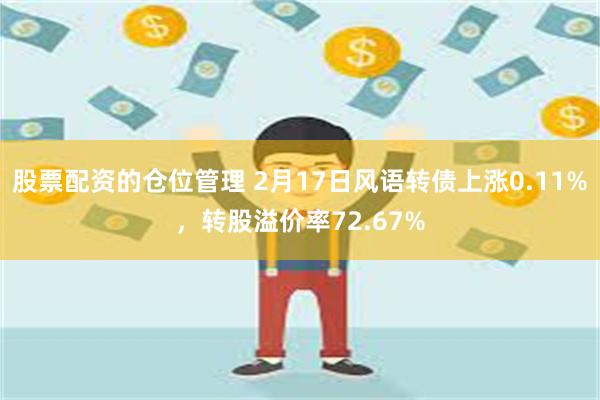 股票配资的仓位管理 2月17日风语转债上涨0.11%，转股溢价率72.67%